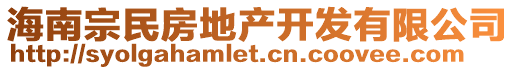 海南宗民房地产开发有限公司
http://syolgahamlet.cn.coovee.com